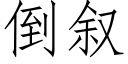 倒叙